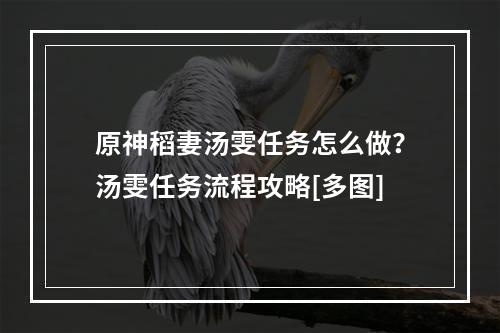 原神稻妻汤雯任务怎么做？
汤雯任务流程攻略[多图]